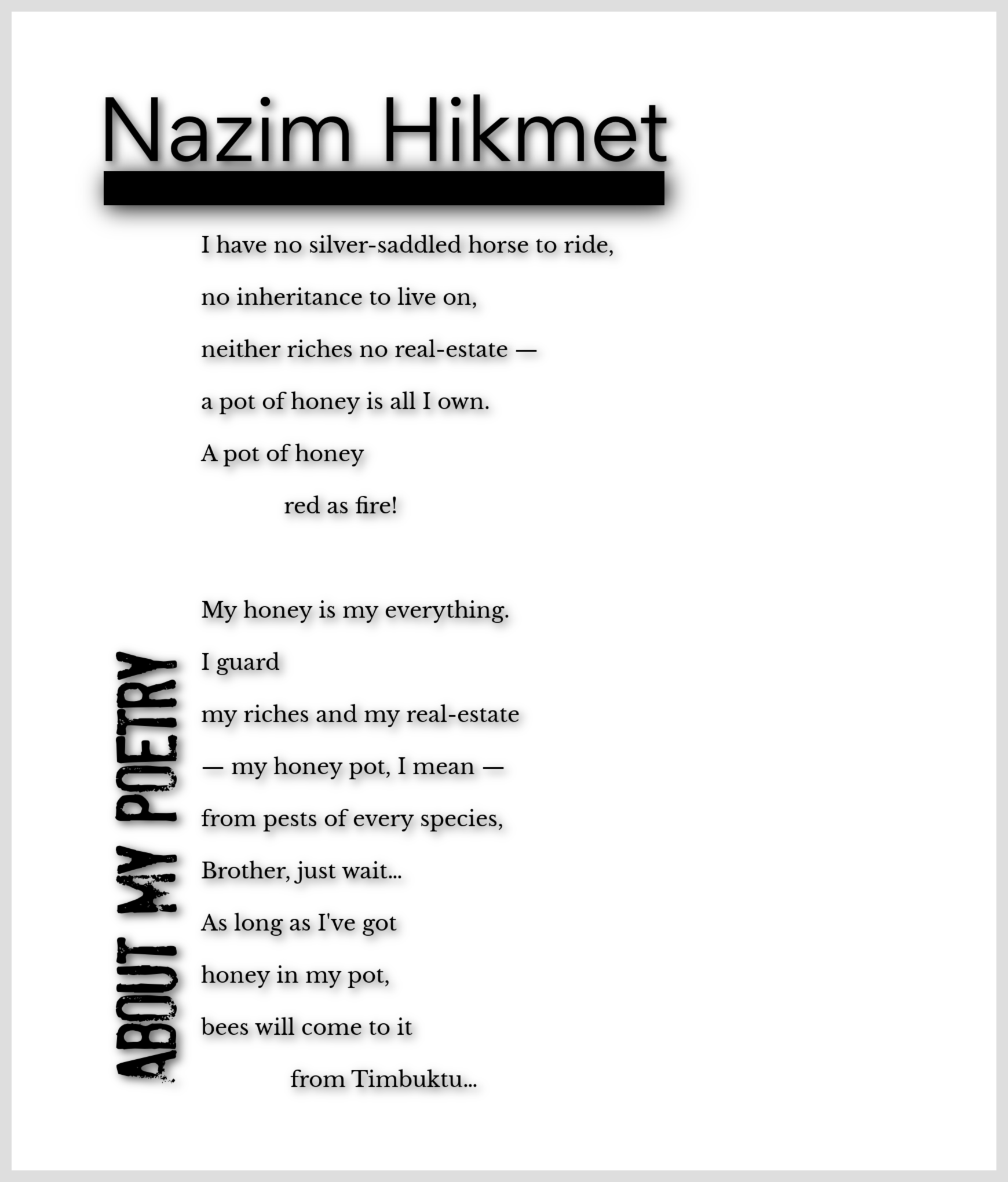 Nazim Hikmet

ABOUT MY POETRY

I have no silver-saddled horse to ride,
no inheritance to live on,
neither riches no real-estate —
a pot of honey is all I own.
A pot of honey
red as fire!

My honey is my everything.
I guard
my riches and my real-estate
— my honey pot, I mean —
from pests of every species,
Brother, just wait...
As long as I've got
honey in my pot,
bees will come to it
from Timbuktu...